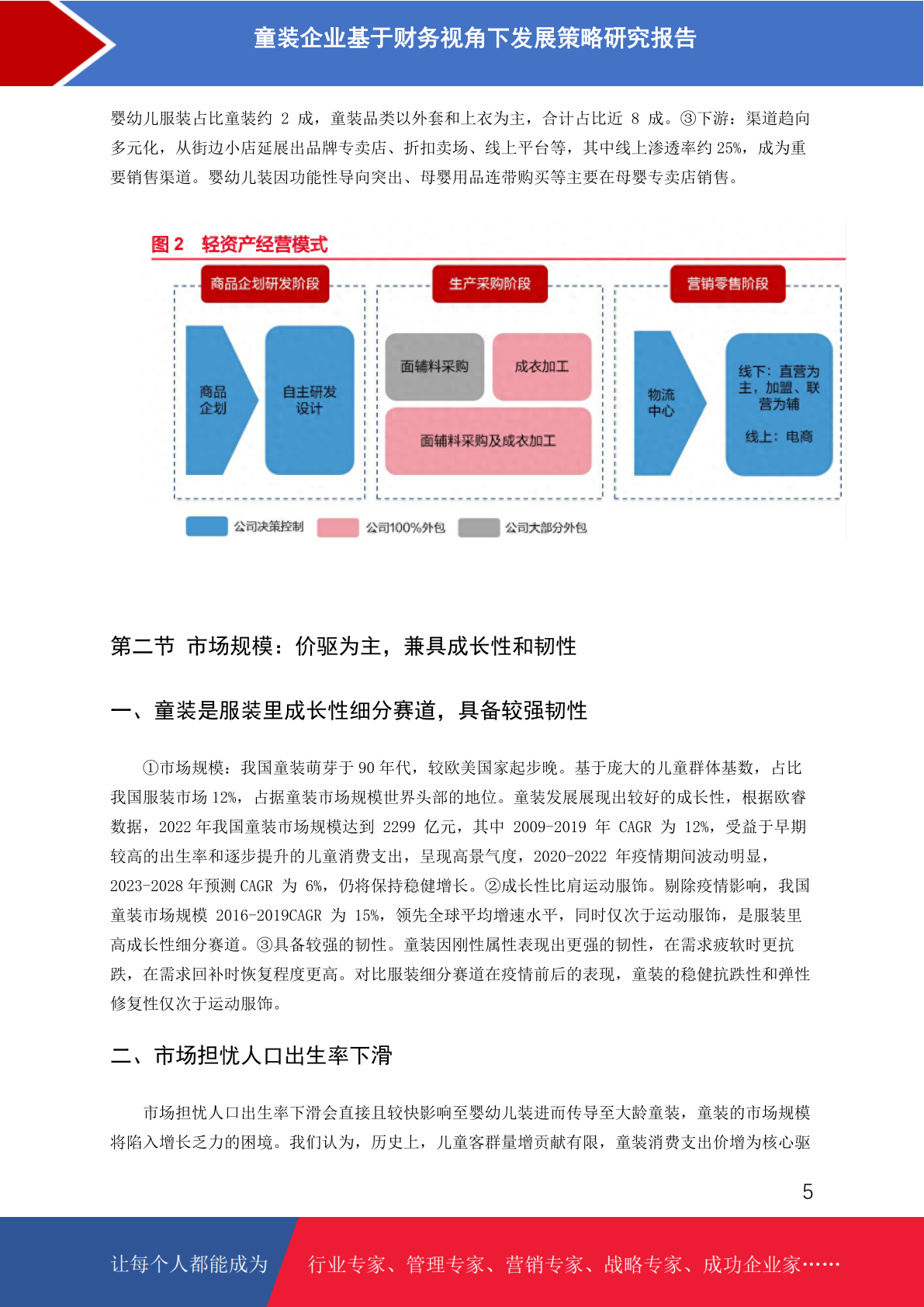 童装企业基于财务视角下发展策略研究报告

婴幼儿服装占比童装约 2 成，童装品类以外套和上衣为主，合计占比近 8 成。③下游：渠道趋向多元化，从街边小店延展出品牌专卖店、折扣卖场、线上平台等，其中线上渗透率约 25%，成为重要销售渠道。婴幼儿装因功能性导向突出、母婴用品连带购买等主要在母婴专卖店销售。

图 2 轻资产经营模式

商品企划研发阶段

商品企划

自主研发设计

生产采购阶段

面辅料采购

成衣加工

面辅料采购及成衣加工

营销零售阶段

物流中心

线下：直营为主，加盟、联营为辅

线上：电商

公司决策控制

公司100%外包

公司大部分外包

第二节 市场规模：价驱为主，兼具成长性和韧性

一、童装是服装里成长性细分赛道，具备较强韧性

①市场规模：我国童装萌芽于 90 年代，较欧美国家起步晚。基于庞大的儿童群体基数，占比我国服装市场 12%，占据童装市场规模世界头部的地位。童装发展展现出较好的成长性，根据欧睿数据，2022 年我国童装市场规模达到 2299 亿元，其中 2009-2019 年 CAGR 为 12%，受益于早期较高的出生率和逐步提升的儿童消费支出，呈现高景气度，2020-2022 年疫情期间波动明显，2023-2028 年预测 CAGR 为 6%，仍将保持稳健增长。②成长性比肩运动服饰。剔除疫情影响，我国童装市场规模 2016-2019CAGR 为 15%，领先全球平均增速水平，同时仅次于运动服饰，是服装里高成长性细分赛道。③具备较强的韧性。童装因刚性属性表现出更强的韧性，在需求疲软时更抗跌，在需求回补时恢复程度更高。对比服装细分赛道在疫情前后的表现，童装的稳健抗跌性和弹性修复性仅次于运动服饰。

二、市场担忧人口出生率下滑

市场担忧人口出生率下滑会直接且较快影响至婴幼儿装进而传导至大龄童装，童装的市场规模将陷入增长乏力的困境。我们认为，历史上，儿童客群量增贡献有限，童装消费支出价增为核心驱

5

让每个人都能成为 行业专家、管理专家、营销专家、战略专家、成功企业家……